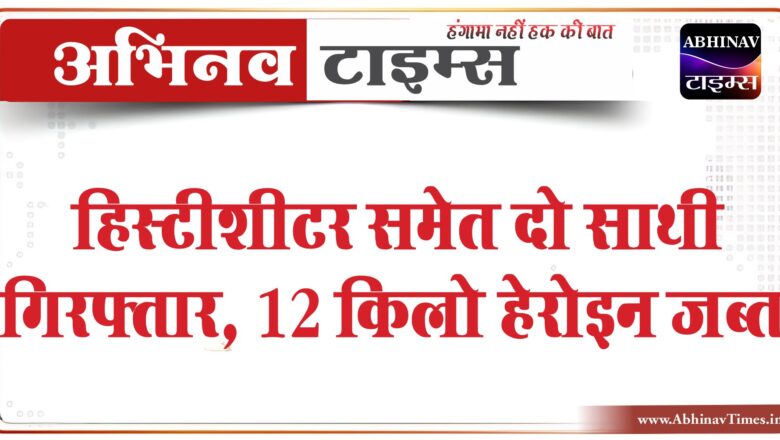 अभिनव टाइम्स
हंगामा नहीं हक की बात

ABHINAV
टाइम्स

हिस्ट्रीशीटर समेत दो साथी गिरफ्तार, 12 किलो हेरोइन जब्त

www.AbhinavTimes.in